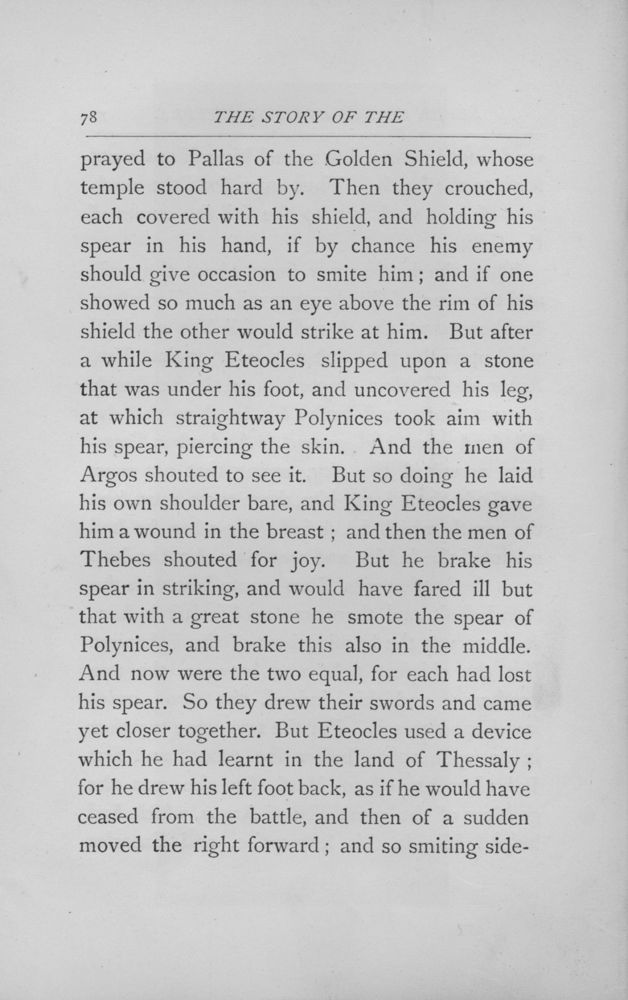 78 THE STORY OF THE

prayed to Pallas of the Golden Shield, whose temple stood hard by. Then they crouched, each covered with his shield, and holding his spear in his hand, if by chance his enemy should give occasion to smite him; and if one showed so much as an eye above the rim of his shield the other would strike at him. But after a while King Eteocles slipped upon a stone that was under his foot, and uncovered his leg, at which straightway Polynices took aim with his spear, piercing the skin. And the men of Argos shouted to see it. But so doing he laid his own shoulder bare, and King Eteocles gave him a wound in the breast; and then the men of Thebes shouted for joy. But he brake his spear in striking, and would have fared ill but that with a great stone he smote the spear of Polynices, and brake this also in the middle. And now were the two equal, for each had lost his spear. So they drew their swords and came yet closer together. But Eteocles used a device which he had learnt in the land of Thessaly; for he drew his left foot back, as if he would have ceased from the battle, and then of a sudden moved the right forward; and so smiting side-